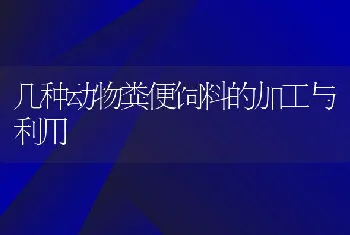 几种动物粪便饲料的加工与利用